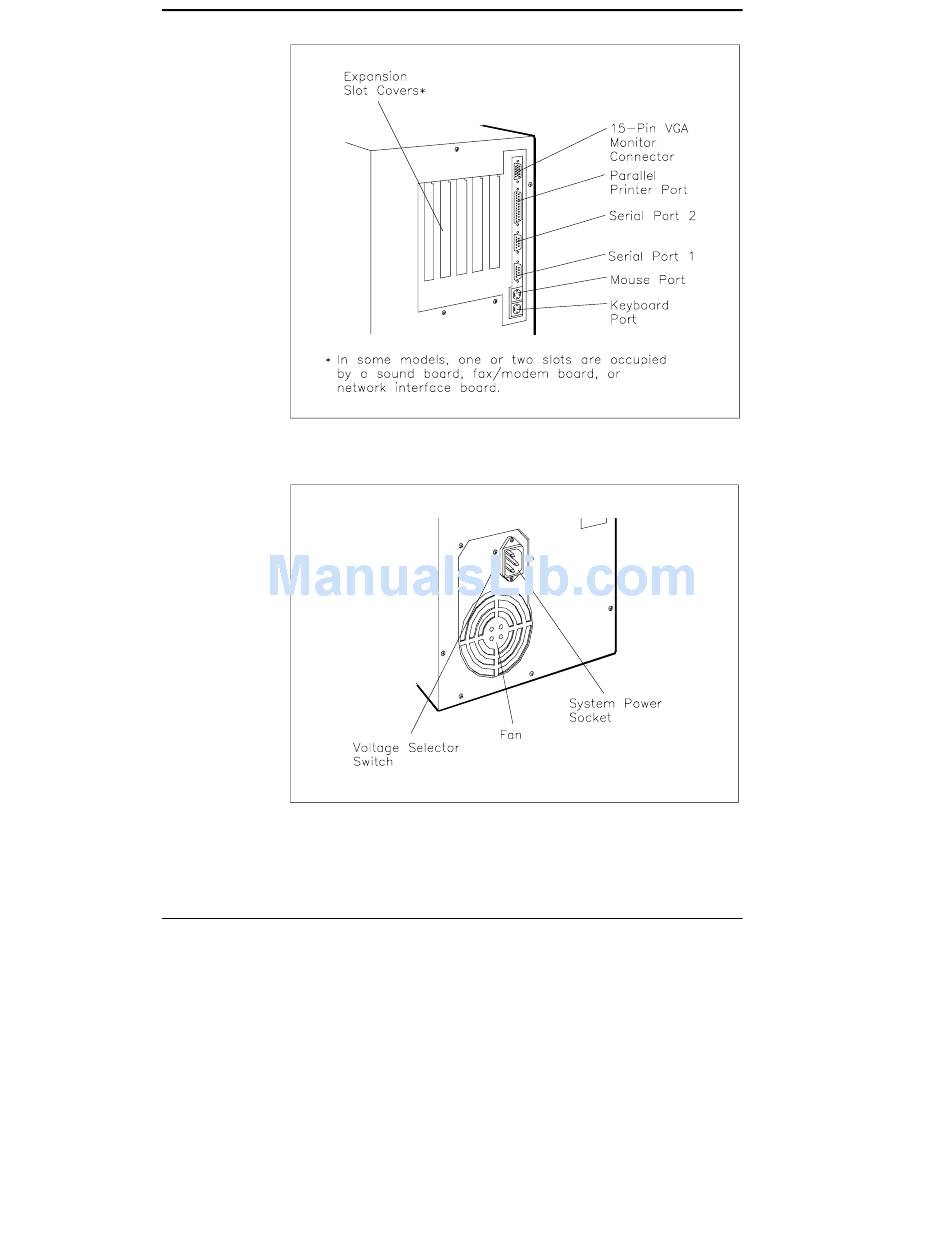 Expansion Slot Covers*

15-Pin VGA Monitor Connector

Parallel Printer Port

Serial Port 2

Serial Port 1

Mouse Port

Keyboard Port

* In some models, one or two slots are occupied by a sound board, fax/modem board, or network interface board.

ManualsLib.com

System Power Socket

Fan

Voltage Selector Switch